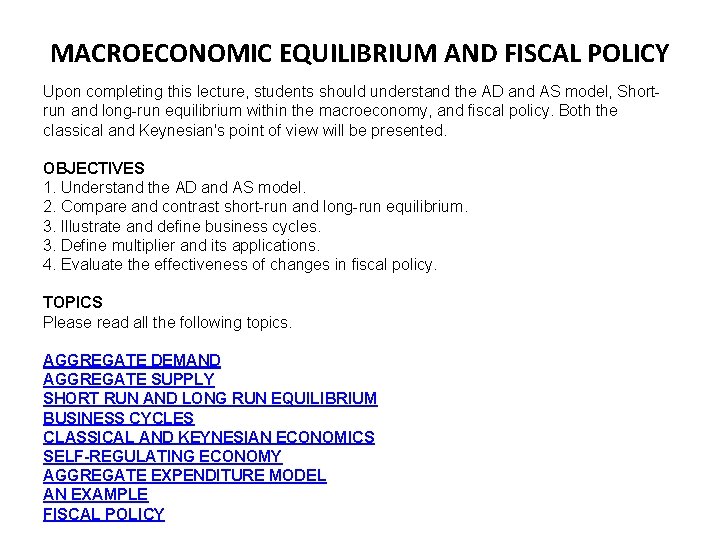 MACROECONOMIC EQUILIBRIUM AND FISCAL POLICY

Upon completing this lecture, students should understand the AD and AS model, Short-run and long-run equilibrium within the macroeconomy, and fiscal policy. Both the classical and Keynesian's point of view will be presented.

OBJECTIVES
1. Understand the AD and AS model.
2. Compare and contrast short-run and long-run equilibrium.
3. Illustrate and define business cycles.
3. Define multiplier and its applications.
4. Evaluate the effectiveness of changes in fiscal policy.

TOPICS
Please read all the following topics.

AGGREGATE DEMAND
AGGREGATE SUPPLY
SHORT RUN AND LONG RUN EQUILIBRIUM
BUSINESS CYCLES
CLASSICAL AND KEYNESIAN ECONOMICS
SELF-REGULATING ECONOMY
AGGREGATE EXPENDITURE MODEL
AN EXAMPLE
FISCAL POLICY